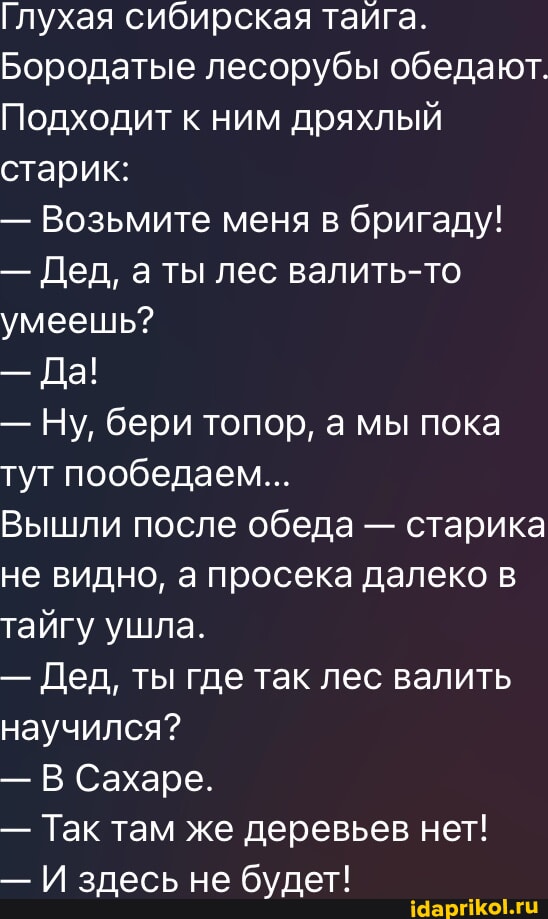 Глухая сибирская тайга. Бородатые лесорубы обедают. Подходит к ним дряхлый старик:
— Возьмите меня в бригаду!
— Дед, а ты лес валить-то умеешь?
— Да!
— Ну, бери топор, а мы пока тут пообедаем...
Вышли после обеда — старика не видно, а просека далеко в тайгу ушла.
— Дед, ты где так лес валить научился?
— В Сахаре.
— Так там же деревьев нет!
— И здесь не будет!

idaprikol.ru